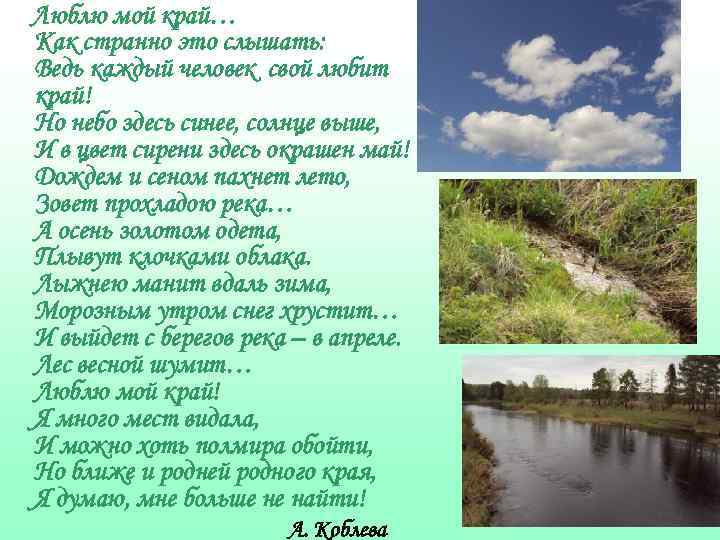 Люблю мой край…
Как странно это слышать:
Ведь каждый человек свой любит край!
Но небо здесь синее, солнце выше,
И в цвет сирени здесь окрашен май!
Дождем и сеном пахнет лето,
Зовет прохладою река…
А осень золотом одета,
Плывут клочками облака.
Лыжнею манит вдаль зима,
Морозным утром снег хрустит…
И выйдет с берегов река – в апреле.
Лес весной шумит…
Люблю мой край!
Я много мест видала,
И можно хоть полмира обойти,
Но ближе и родней родного края,
Я думаю, мне больше не найти!

А. Коблева